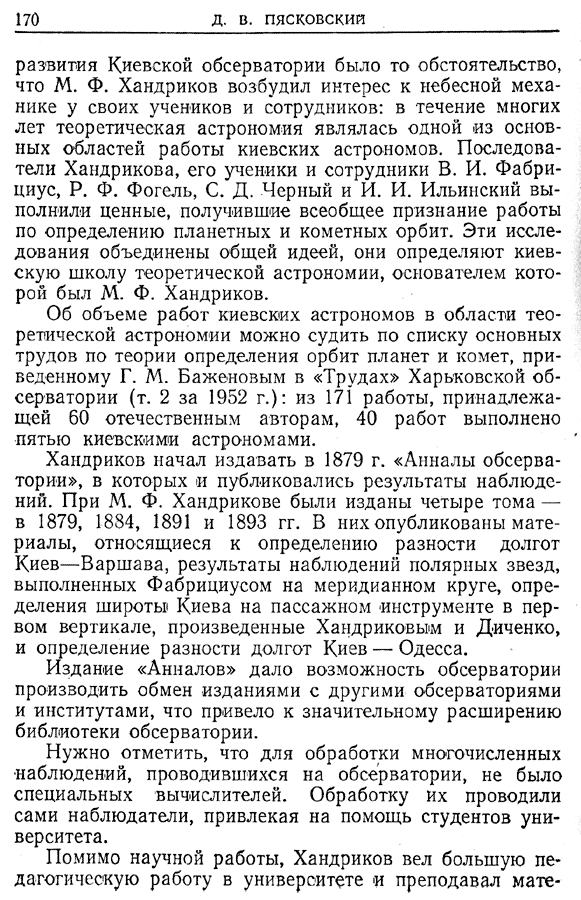 170 Д. В. ПЯСКОВСКИЙ

развития Киевской обсерватории было то обстоятельство, что М. Ф. Хандриков возбудил интерес к небесной механике у своих учеников и сотрудников: в течение многих лет теоретическая астрономия являлась одной из основных областей работы киевских астрономов. Последователи Хандрикова, его ученики и сотрудники В. И. Фабрициус, Р. Ф. Фогель, С. Д. Черный и И. И. Ильинский выполнили ценные, получившие всеобщее признание работы по определению планетных и кометных орбит. Эти исследования объединены общей идеей, они определяют киевскую школу теоретической астрономии, основателем которой был М. Ф. Хандриков.

Об объеме работ киевских астрономов в области теоретической астрономии можно судить по списку основных трудов по теории определения орбит планет и комет, приведенному Г. М. Баженовым в «Трудах» Харьковской обсерватории (т. 2 за 1952 г.): из 171 работы, принадлежащей 60 отечественным авторам, 40 работ выполнено пятью киевскими астрономами.

Хандриков начал издавать в 1879 г. «Анналы обсерватории», в которых и публиковались результаты наблюдений. При М. Ф. Хандрикове были изданы четыре тома — в 1879, 1884, 1891 и 1893 гг. В них опубликованы материалы, относящиеся к определению разности долгот Киев—Варшава, результаты наблюдений полярных звезд, выполненных Фабрициусом на меридианном круге, определения широты Киева на пассажном инструменте в первом вертикале, произведенные Хандриковым и Диченко, и определение разности долгот Киев — Одесса.

Издание «Анналов» дало возможность обсерватории производить обмен изданиями с другими обсерваториями и институтами, что привело к значительному расширению библиотеки обсерватории.

Нужно отметить, что для обработки многочисленных наблюдений, проводившихся на обсерватории, не было специальных вычислителей. Обработку их проводили сами наблюдатели, привлекая на помощь студентов университета.

Помимо научной работы, Хандриков вел большую педагогическую работу в университете и преподавал мате-